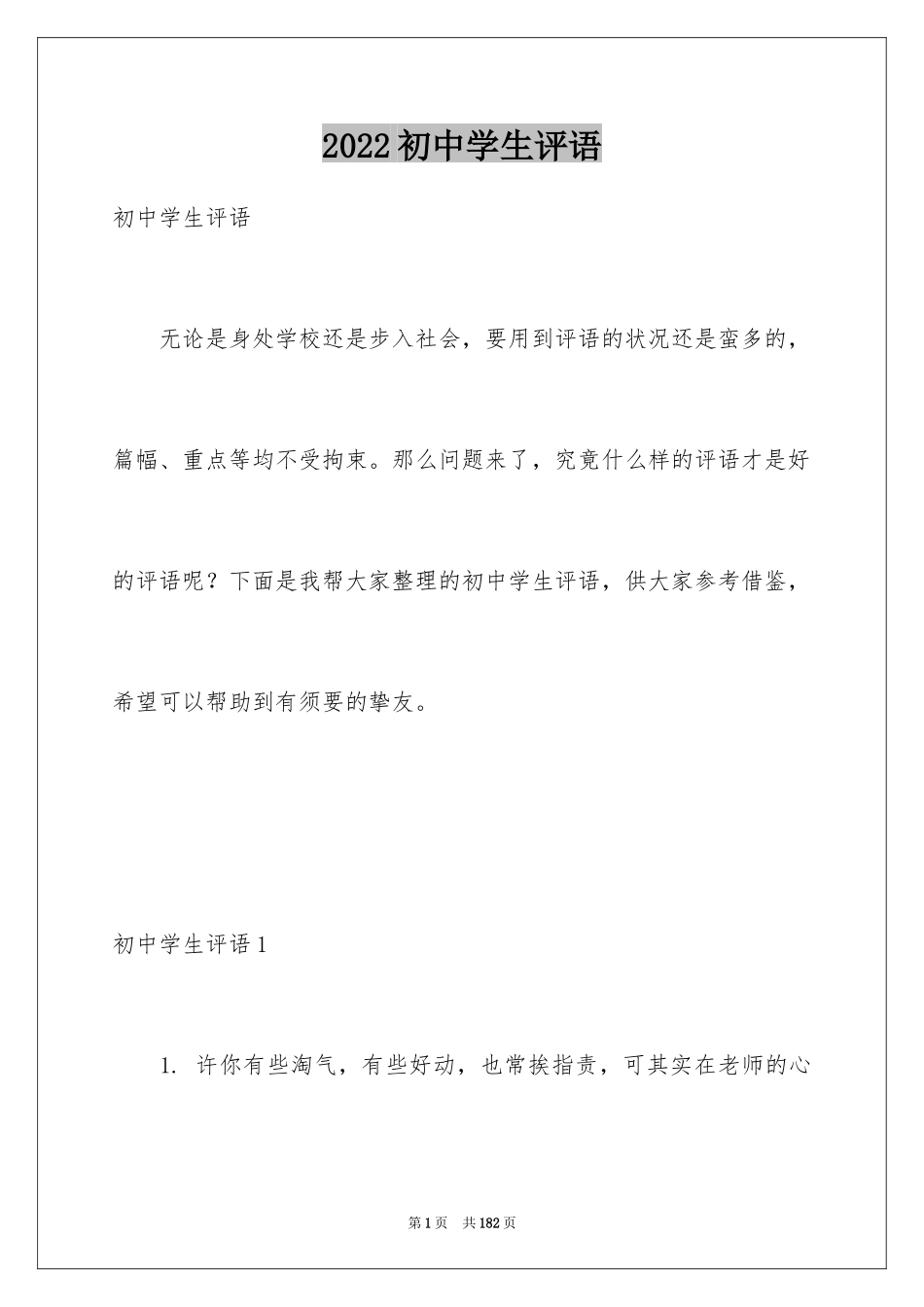 2022初中学生评语

初中学生评语

无论是身处学校还是步入社会，要用到评语的状况还是蛮多的，篇幅、重点等均不受拘束。那么问题来了，究竟什么样的评语才是好的评语呢？下面是我帮大家整理的初中学生评语，供大家参考借鉴，希望可以帮助到有须要的挚友。

初中学生评语1

1. 许你有些淘气，有些好动，也常挨指责，可其实在老师的心

第1页 共182页